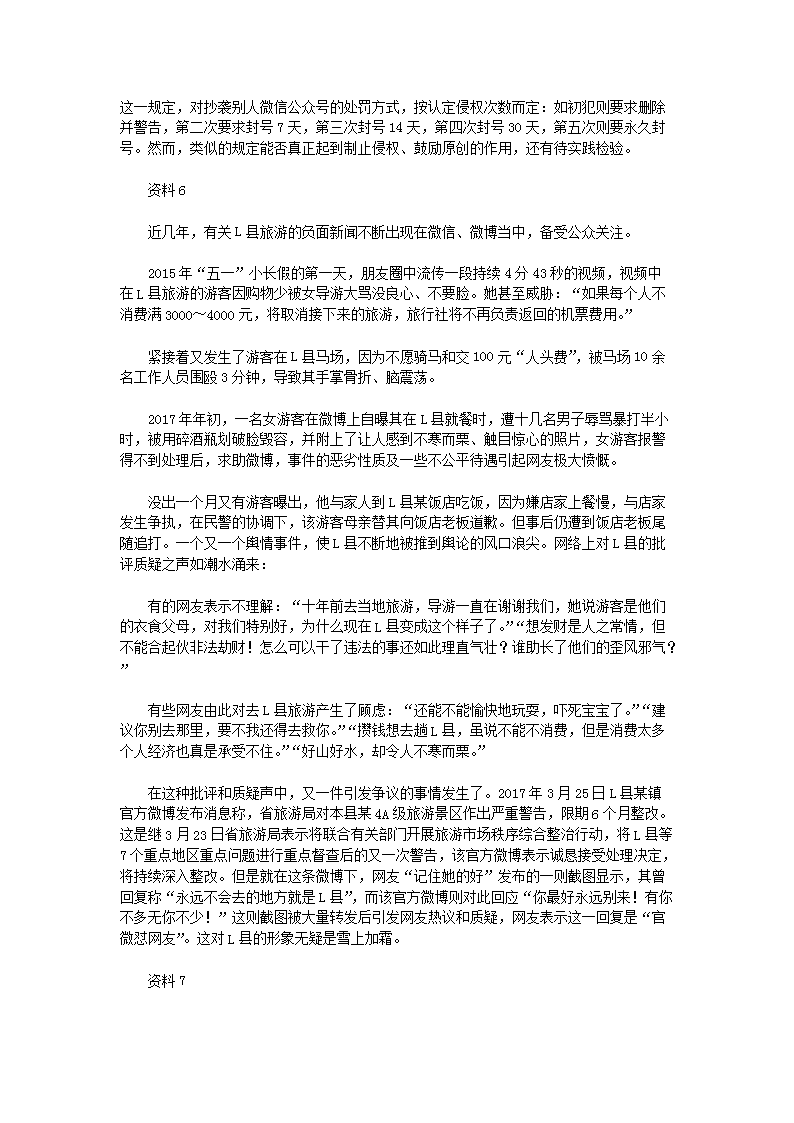 这一规定，对抄袭别人微信公众号的处罚方式，按认定侵权次数而定：如初犯则要求删除并警告，第二次要求封号 7 天，第三次封号 14 天，第四次封号 30 天，第五次则要永久封号。然而，类似的规定能否真正起到制止侵权、鼓励原创的作用，还有待实践检验。

资料 6

近几年，有关 L 县旅游的负面新闻不断出现在微信、微博当中，备受公众关注。

2015 年“五一”小长假的第一天，朋友圈中流传一段持续 4 分 43 秒的视频，视频中在 L 县旅游的游客因购物少被女导游大骂没良心、不要脸。她甚至威胁：“如果每个人不消费满 3000～4000 元，将取消接下来的旅游，旅行社将不再负责返回的机票费用。”

紧接着又发生了游客在 L 县马场，因为不愿骑马和交 100 元“人头费”，被马场 10 余名工作人员围殴 3 分钟，导致其手掌骨折、脑震荡。

2017 年年初，一名女游客在微博上自曝其在 L 县就餐时，遭十几名男子辱骂暴打半小时，被用碎酒瓶划破脸毁容，并附上了让人感到不寒而栗、触目惊心的照片，女游客报警得不到处理后，求助微博，事件的恶劣性质及一些不公平待遇引起网友极大愤慨。

没出一个月又有游客曝出，他与家人到 L 县某饭店吃饭，因为嫌店家上餐慢，与店家发生争执，在民警的协调下，该游客母亲替其向饭店老板道歉。但事后仍遭到饭店老板尾随追打。一个又一个舆情事件，使 L 县不断地被推到舆论的风口浪尖。网络上对 L 县的批评质疑之声如潮水涌来：

有的网友表示不理解：“十年前去当地旅游，导游一直在谢谢我们，她说游客是他们的衣食父母，对我们特别好，为什么现在 L 县变成这个样子了。”“想发财是人之常情，但不能合起伙非法劫财！怎么可以干了违法的事还如此理直气壮？谁助长了他们的歪风邪气？”

有些网友由此对去 L 县旅游产生了顾虑：“还能不能愉快地玩耍，吓死宝宝了。”“建议你别去那里，要不我还得去救你。”“攒钱想去趟 L 县，虽说不能不消费，但是消费太多个人经济也真是承受不住。”“好山好水，却令人不寒而栗。”

在这种批评和质疑声中，又一件引发争议的事情发生了。2017 年 3 月 25 日 L 县某镇官方微博发布消息称，省旅游局对本县某 4A 级旅游景区作出严重警告，限期 6 个月整改。这是继 3 月 23 日省旅游局表示将联合有关部门开展旅游市场秩序综合整治行动，将 L 县等 7 个重点地区重点问题进行重点督查后的又一次警告，该官方微博表示诚恳接受处理决定，将持续深入整改。但是就在这条微博下，网友“记住她的好”发布的一则截图显示，其曾回复称“永远不会去的地方就是 L 县”，而该官方微博则对此回应“你最好永远别来！有你不多无你不少！”这则截图被大量转发后引发网友热议和质疑，网友表示这一回复是“官微怼网友”。这对 L 县的形象无疑是雪上加霜。

资料 7